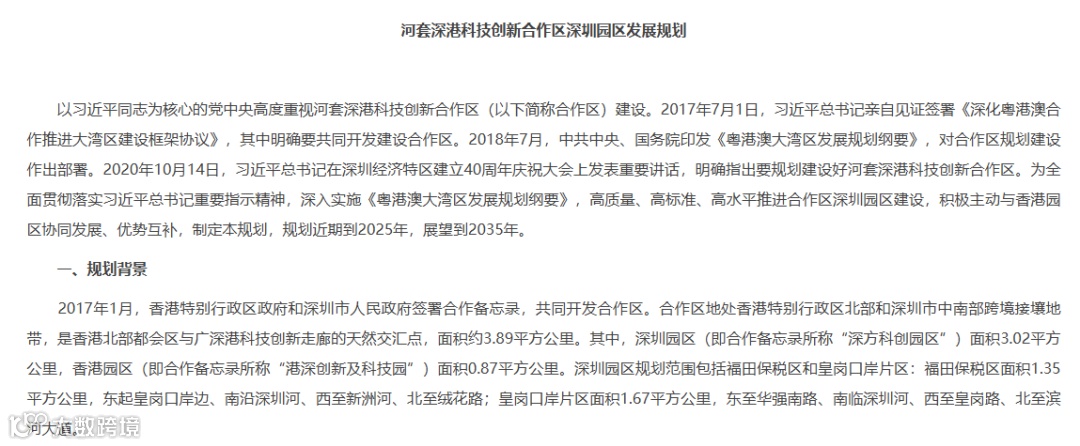 河套深港科技创新合作区深圳园区发展规划

以习近平同志为核心的党中央高度重视河套深港科技创新合作区（以下简称合作区）建设。2017年7月1日，习近平总书记亲自见证签署《深化粤港澳合作推进大湾区建设框架协议》，其中明确要共同开发建设合作区。2018年7月，中共中央、国务院印发《粤港澳大湾区发展规划纲要》，对合作区规划建设作出部署。2020年10月14日，习近平总书记在深圳经济特区建立40周年庆祝大会上发表重要讲话，明确指出要规划建设好河套深港科技创新合作区。为全面贯彻落实习近平总书记重要指示精神，深入实施《粤港澳大湾区发展规划纲要》，高质量、高标准、高水平推进合作区深圳园区建设，积极主动与香港园区协同发展、优势互补，制定本规划，规划近期到2025年，展望到2035年。

一、规划背景

2017年1月，香港特别行政区政府和深圳市人民政府签署合作备忘录，共同开发合作区。合作区地处香港特别行政区北部和深圳市中南部跨境接壤地带，是香港北部都会区与广深港科技创新走廊的天然交汇点，面积约3.89平方公里。其中，深圳园区（即合作备忘录所称“深方科创园区”）面积3.02平方公里，香港园区（即合作备忘录所称“港深创新及科技园”）面积0.87平方公里。深圳园区规划范围包括福田保税区和皇岗口岸片区：福田保税区面积1.35平方公里，东起皇岗口岸边、南沿深圳河、西至新洲河、北至绒花路；皇岗口岸片区面积1.67平方公里，东至华强南路、南临深圳河、西至皇岗路、北至滨河大道。

大数跨境